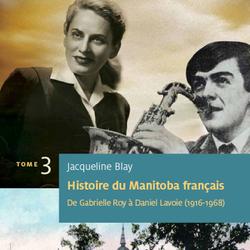 TOME 3

Jacqueline Blay

Histoire du Manitoba français

De Gabrielle Roy à Daniel Lavoie (1916-1968)